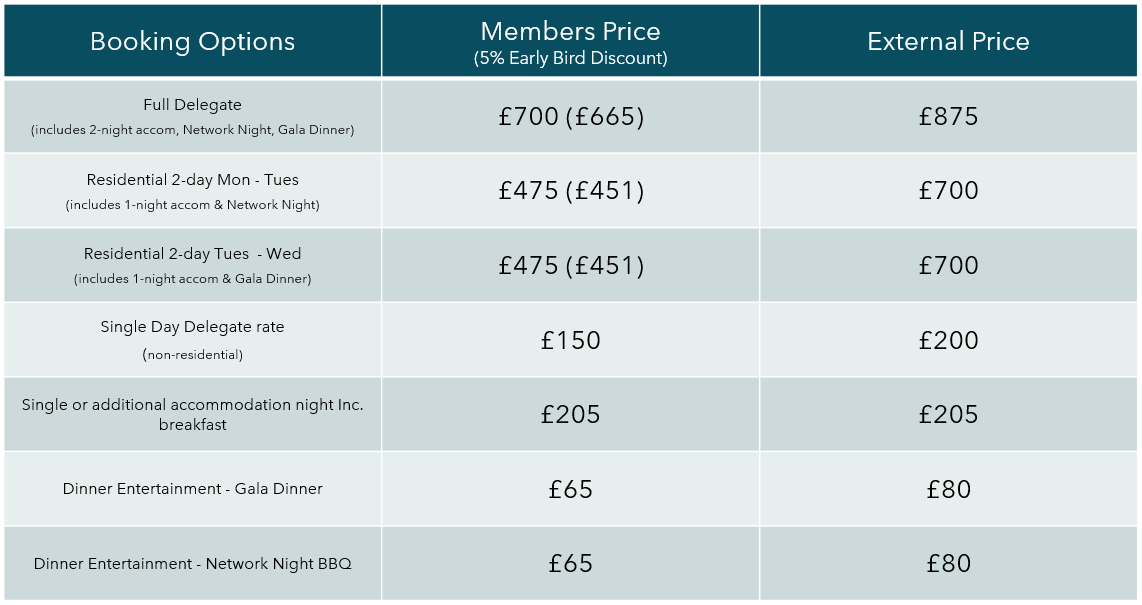 | Booking Options | Members Price (5% Early Bird Discount) | External Price |
|---|---|---|
| Full Delegate (includes 2-night accom, Network Night, Gala Dinner) | £700 (£665) | £875 |
| Residential 2-day Mon - Tues (includes 1-night accom & Network Night) | £475 (£451) | £700 |
| Residential 2-day Tues - Wed (includes 1-night accom & Gala Dinner) | £475 (£451) | £700 |
| Single Day Delegate rate (non-residential) | £150 | £200 |
| Single or additional accommodation night Inc. breakfast | £205 | £205 |
| Dinner Entertainment - Gala Dinner | £65 | £80 |
| Dinner Entertainment - Network Night BBQ | £65 | £80 |